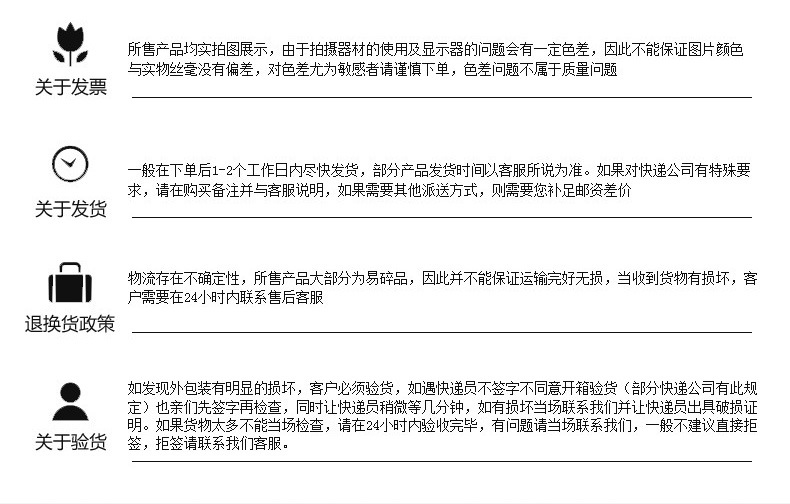 关于发票

所售产品均实拍图展示，由于拍摄器材的使用及显示器的问题会有一定色差，因此不能保证图片颜色与实物丝毫没有偏差，对色差尤为敏感者请谨慎下单，色差问题不属于质量问题

关于发货

一般在下单后1-2个工作日内尽快发货，部分产品发货时间以客服所说为准。如果对快递公司有特殊要求，请在购买备注并与客服说明，如果需要其他派送方式，则需要您补足邮资差价

退换货政策

物流存在不确定性，所售产品大部分为易碎品，因此并不能保证运输完好无损，当收到货物有损坏，客户需要在24小时内联系售后客服

关于验货

如发现外包装有明显的损坏，客户必须验货，如遇快递员不签字不同意开箱验货（部分快递公司有此规定）也亲们先签字再检查，同时让快递员稍微等几分钟，如有损坏当场联系我们并让快递员出具破损证明。如果货物太多不能当场检查，请在24小时内验收完毕，有问题请当场联系我们，一般不建议直接拒签，拒签请联系我们客服。